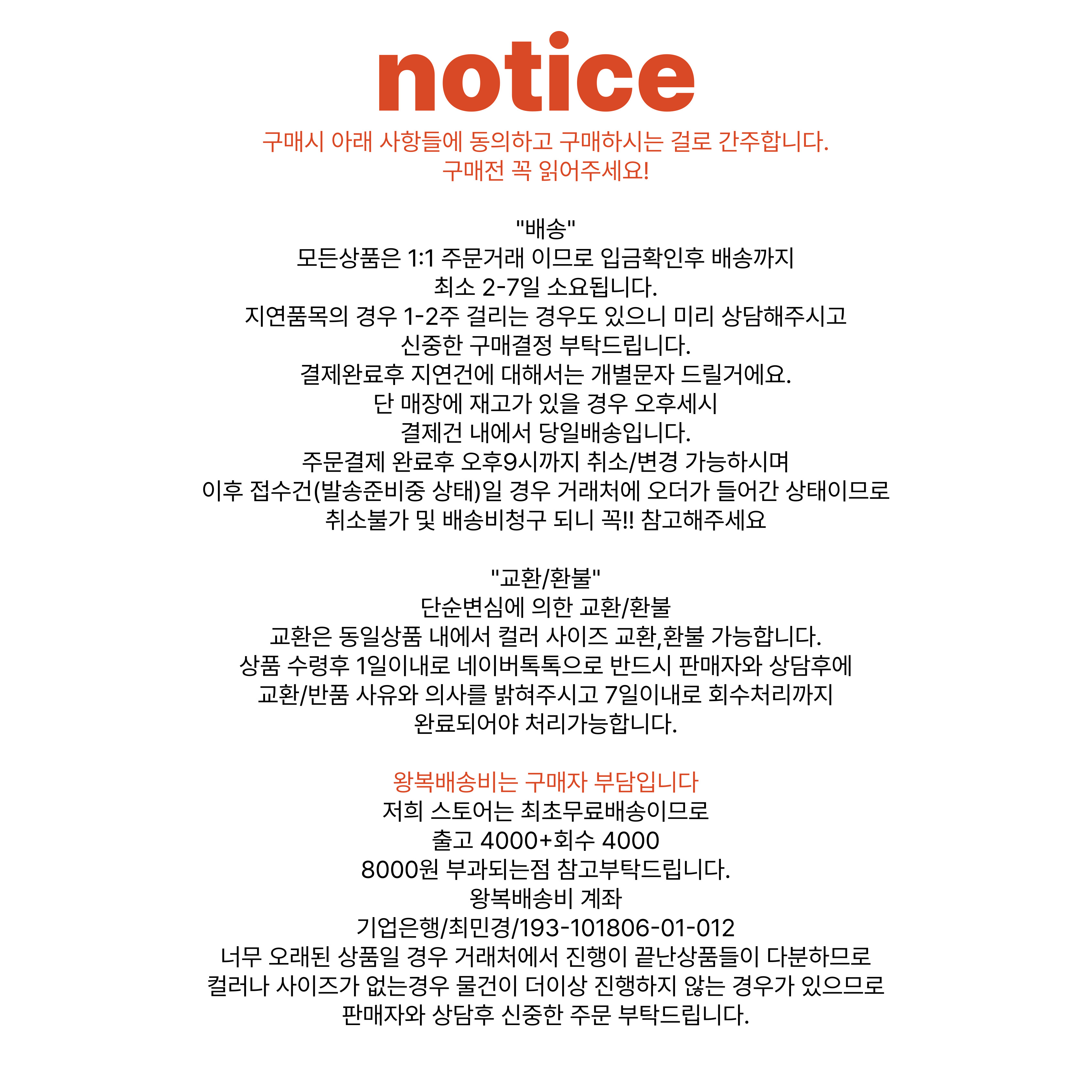 notice

구매시 아래 사항들에 동의하고 구매하시는 걸로 간주합니다.
구매전 꼭 읽어주세요!

"배송"
모든상품은 1:1 주문거래 이므로 입금확인후 배송까지
최소 2-7일 소요됩니다.
지연품목의 경우 1-2주 걸리는 경우도 있으니 미리 상담해주시고
신중한 구매결정 부탁드립니다.
결제완료후 지연건에 대해서는 개별문자 드릴거에요.
단 매장에 재고가 있을 경우 오후세시
결제건 내에서 당일배송입니다.
주문결제 완료후 오후9시까지 취소/변경 가능하시며
이후 접수건(발송준비중 상태)일 경우 거래처에 오더가 들어간 상태이므로
취소불가 및 배송비청구 되니 꼭!! 참고해주세요

"교환/환불"
단순변심에 의한 교환/환불
교환은 동일상품 내에서 컬러 사이즈 교환,환불 가능합니다.
상품 수령후 1일이내로 네이버톡톡으로 반드시 판매자와 상담후에
교환/반품 사유와 의사를 밝혀주시고 7일이내로 회수처리까지
완료되어야 처리가능합니다.

왕복배송비는 구매자 부담입니다
저희 스토어는 최초무료배송이므로
출고 4000+회수 4000
8000원 부과되는점 참고부탁드립니다.
왕복배송비 계좌
기업은행/최민경/193-101806-01-012
너무 오래된 상품일 경우 거래처에서 진행이 끝난상품들이 다분하므로
컬러나 사이즈가 없는경우 물건이 더이상 진행하지 않는 경우가 있으므로
판매자와 상담후 신중한 주문 부탁드립니다.